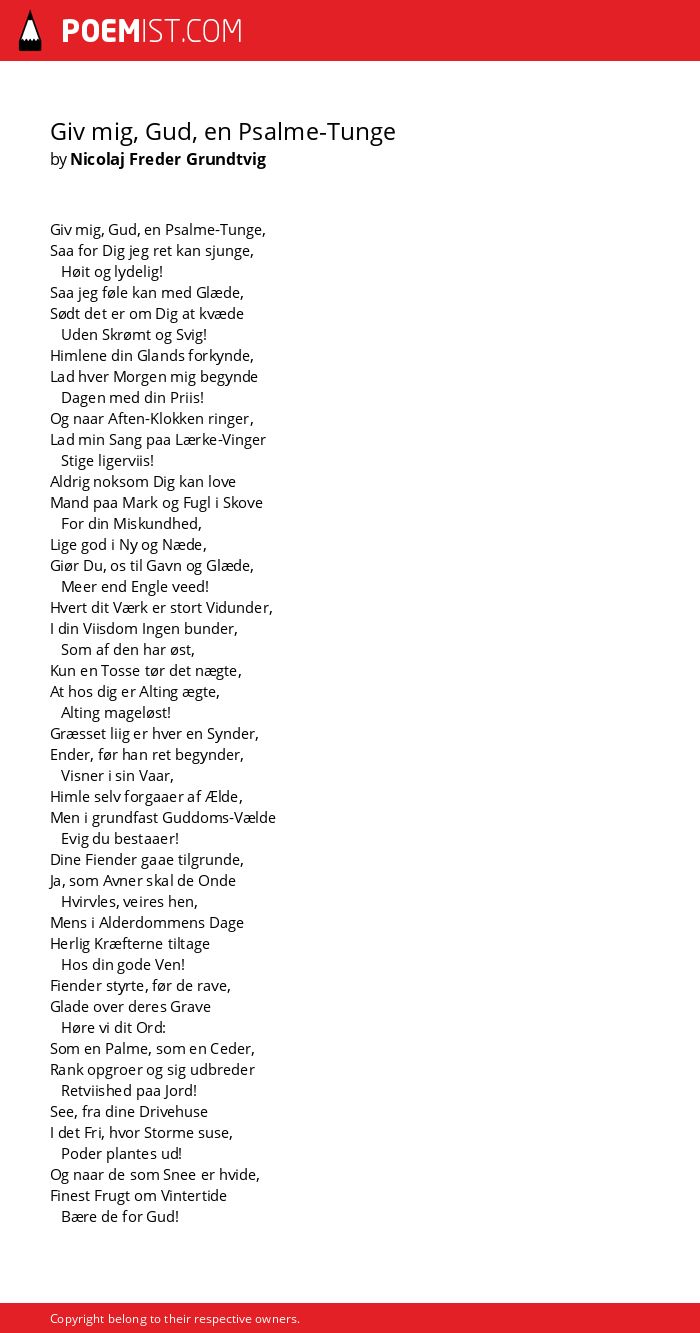 POEMIST.COM

Giv mig, Gud, en Psalme-Tunge
by Nicolaj Freder Grundtvig

Giv mig, Gud, en Psalme-Tunge,
Saa for Dig jeg ret kan sjunge,
Høit og lydelig!
Saa jeg føle kan med Glæde,
Sødt det er om Dig at kvæde
Uden Skrømt og Svig!
Himlene din Glands forkynde,
Lad hver Morgen mig begynde
Dagen med din Priis!
Og naar Aften-Klokken ringer,
Lad min Sang paa Lærke-Vinger
Stige ligerviis!
Aldrig noksom Dig kan love
Mand paa Mark og Fugl i Skove
For din Miskundhed,
Lige god i Ny og Næde,
Giør Du, os til Gavn og Glæde,
Meer end Engle veed!
Hvert dit Værk er stort Vidunder,
I din Viisdom Ingen bunder,
Som af den har øst,
Kun en Tosse tør det nægte,
At hos dig er Alting ægte,
Alting mageløst!
Græsset liig er hver en Synder,
Ender, før han ret begynder,
Visner i sin Vaar,
Himle selv forgaaer af Ælde,
Men i grundfast Guddoms-Vælde
Evig du bestaaer!
Dine Fiender gaae tilgrunde,
Ja, som Avner skal de Onde
Hvirvles, veires hen,
Mens i Alderdommens Dage
Herlig Kræfterne tiltage
Hos din gode Ven!
Fiender styrte, før de rave,
Glade over deres Grave
Høre vi dit Ord:
Som en Palme, som en Ceder,
Rank opgroer og sig udbreder
Retviished paa Jord!
See, fra dine Drivehuse
I det Fri, hvor Storme suse,
Poder plantes ud!
Og naar de som Snee er hvide,
Finest Frugt om Vintertide
Bære de for Gud!

Copyright belong to their respective owners.